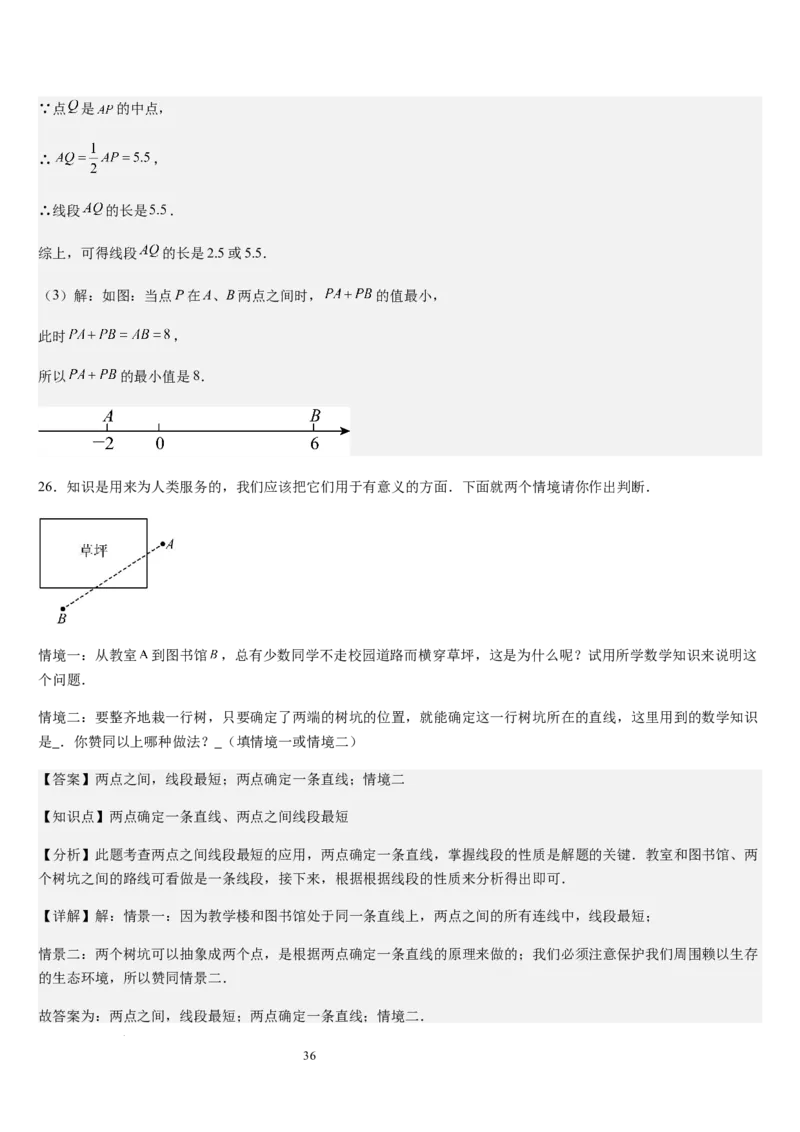 ∵点$Q$是$AP$的中点，

∴$AQ=\frac{1}{2}AP=5.5$，

∴线段$AQ$的长是5.5．

综上，可得线段$AQ$的长是2.5或5.5.

（3）解：如图：当点$P$在$A$、$B$两点之间时，$PA+PB$的值最小，

此时$PA+PB=AB=8$，

所以$PA+PB$的最小值是8.

A B
−2 0 6

26．知识是用来为人类服务的，我们应该把它们用于有意义的方面．下面就两个情境请你作出判断．

草坪 A
B

情境一：从教室A到图书馆$B$，总有少数同学不走校园道路而横穿草坪，这是为什么呢？试用所学数学知识来说明这个问题．

情境二：要整齐地栽一行树，只要确定了两端的树坑的位置，就能确定这一行树坑所在的直线，这里用到的数学知识是_．你赞同以上哪种做法？_（填情境一或情境二）

【答案】两点之间，线段最短；两点确定一条直线；情境二

【知识点】两点确定一条直线、两点之间线段最短

【分析】此题考查两点之间线段最短的应用，两点确定一条直线，掌握线段的性质是解题的关键．教室和图书馆、两个树坑之间的路线可看做是一条线段，接下来，根据根据线段的性质来分析得出即可．

【详解】解：情景一：因为教学楼和图书馆处于同一条直线上，两点之间的所有连线中，线段最短；

情景二：两个树坑可以抽象成两个点，是根据两点确定一条直线的原理来做的；我们必须注意保护我们周围赖以生存的生态环境，所以赞同情景二．

故答案为：两点之间，线段最短；两点确定一条直线；情境二．

36